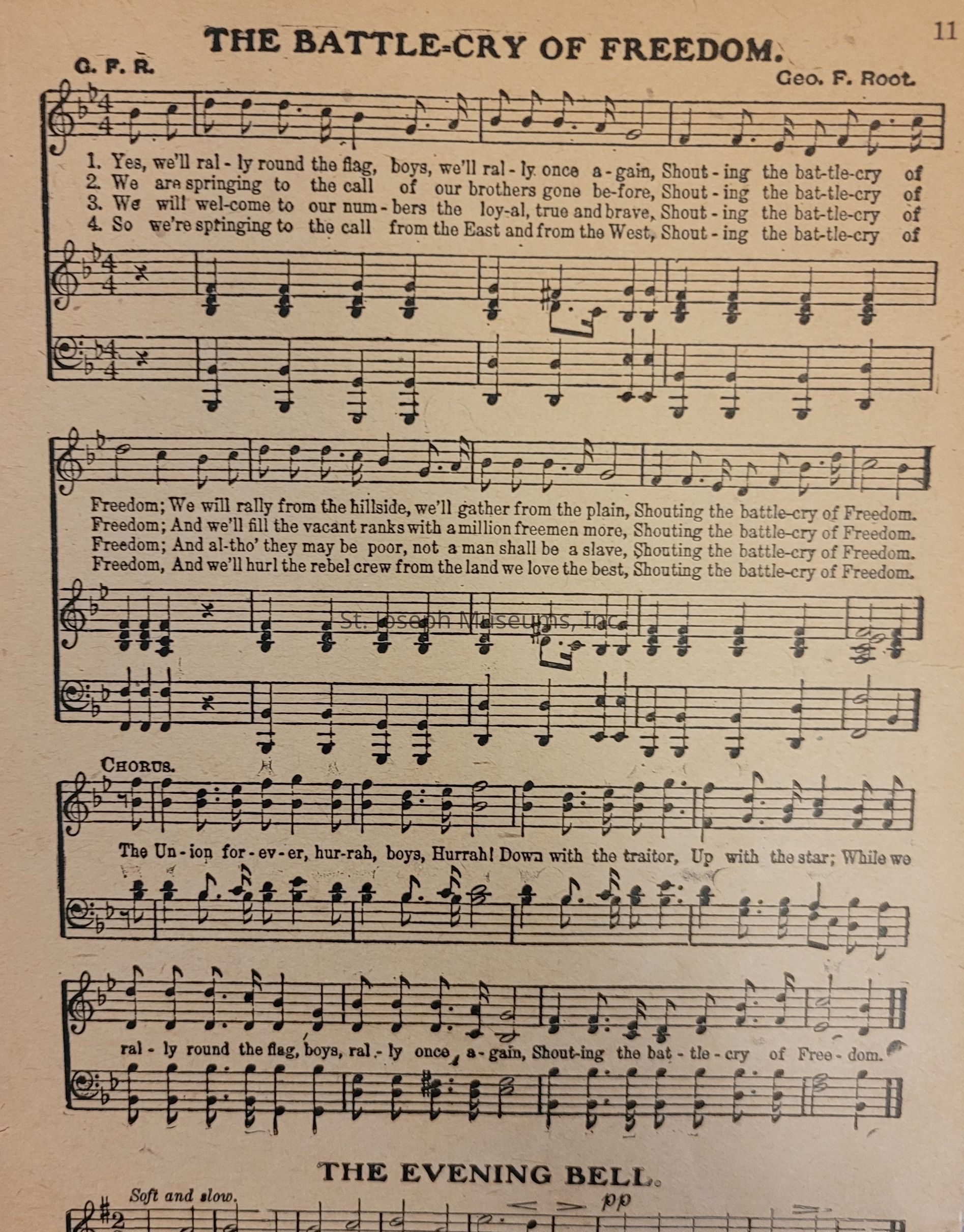 11

THE BATTLE-CRY OF FREEDOM.

G. F. R.

Geo. F. Root.

1. Yes, we'll ral - ly round the flag, boys, we'll ral - ly once a - gain, Shout - ing the bat-tle-cry of
2. We are springing to the call of our brothers gone be-fore, Shout - ing the bat-tle-cry of
3. We will wel-come to our num - bers the loy-al, true and brave, Shout - ing the bat-tle-cry of
4. So we're springing to the call from the East and from the West, Shout - ing the bat-tle-cry of

Freedom; We will rally from the hillside, we'll gather from the plain, Shouting the battle-cry of Freedom.
Freedom; And we'll fill the vacant ranks with a million freemen more, Shouting the battle-cry of Freedom.
Freedom; And al-tho' they may be poor, not a man shall be a slave, Shouting the battle-cry of Freedom.
Freedom, And we'll hurl the rebel crew from the land we love the best, Shouting the battle-cry of Freedom.

St. Joseph Museums, Inc.

CHORUS.

The Un - ion for - ev - er, hur-rah, boys, Hurrah! Down with the traitor, Up with the star; While we

ral - ly round the flag, boys, ral - ly once a - gain, Shout-ing the bat - tle - cry of Free - dom.

THE EVENING BELL.

Soft and slow.

pp